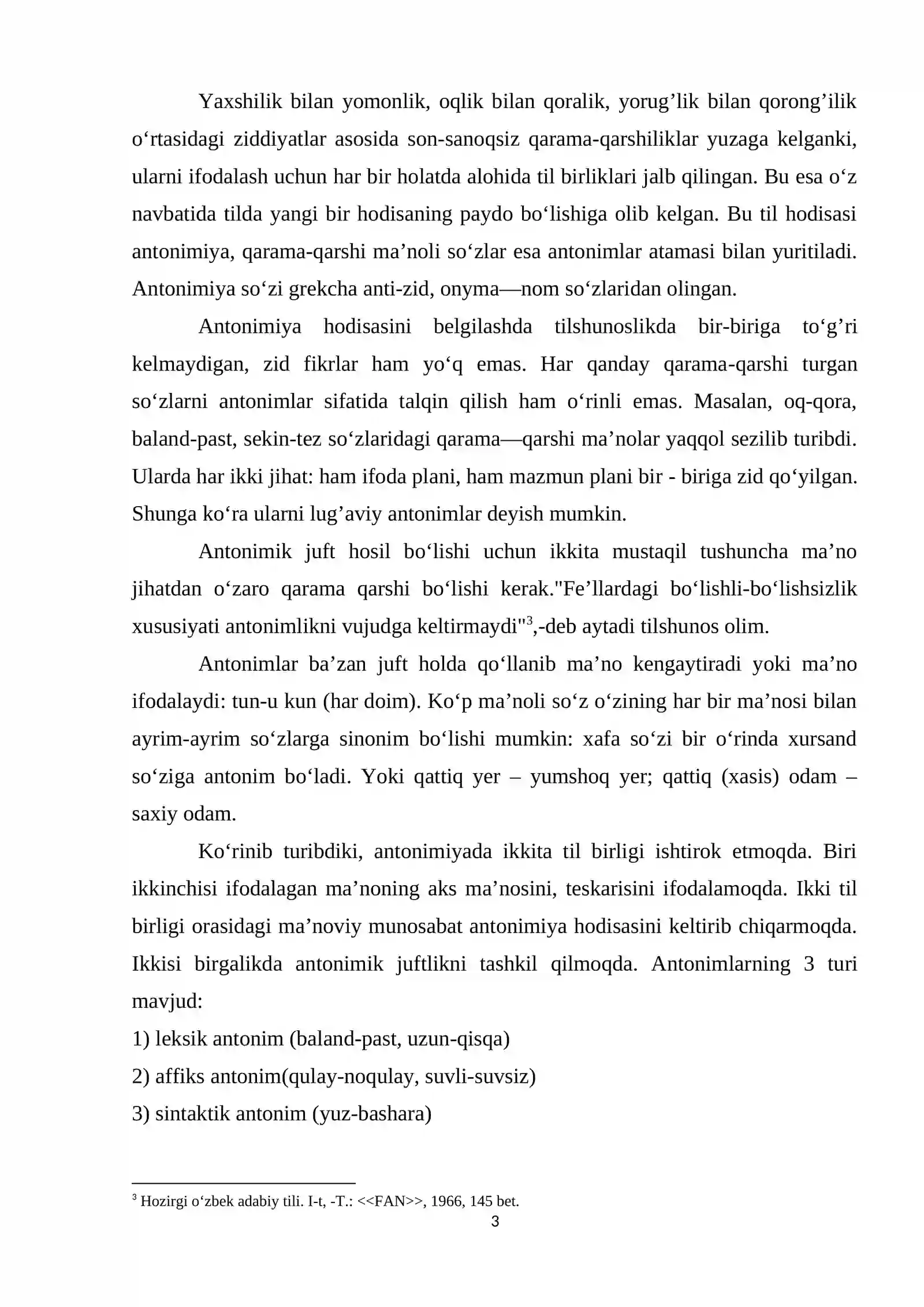 Yaxshilik bilan yomonlik, oqlik bilan qoralik, yorug'lik bilan qorong'ilik o'rtasidagi ziddiyatlar asosida son-sanoqsiz qarama-qarshiliklar yuzaga kelganki, ularni ifodalash uchun har bir holatda alohida til birliklari jalb qilingan. Bu esa o'z navbatida tilda yangi bir hodisaning paydo bo'lishiga olib kelgan. Bu til hodisasi antonimiya, qarama-qarshi ma'noli so'zlar esa antonimlar atamasi bilan yuritiladi. Antonimiya so'zi grekcha anti-zid, onyma—nom so'zlaridan olingan.

Antonimiya hodisasini belgilashda tilshunoslikda bir-biriga to'g'ri kelmaydigan, zid fikrlar ham yo'q emas. Har qanday qarama-qarshi turgan so'zlarni antonimlar sifatida talqin qilish ham o'rinli emas. Masalan, oq-qora, baland-past, sekin-tez so'zlaridagi qarama—qarshi ma'nolar yaqqol sezilib turibdi. Ularda har ikki jihat: ham ifoda plani, ham mazmun plani bir - biriga zid qo'yilgan. Shunga ko'ra ularni lug'aviy antonimlar deyish mumkin.

Antonimik juft hosil bo'lishi uchun ikkita mustaqil tushuncha ma'no jihatdan o'zaro qarama qarshi bo'lishi kerak."Fe'llardagi bo'lishli-bo'lishsizlik xususiyati antonimlikni vujudga keltirmaydi"$^{3}$,-deb aytadi tilshunos olim.

Antonimlar ba'zan juft holda qo'llanib ma'no kengaytiradi yoki ma'no ifodalaydi: tun-u kun (har doim). Ko'p ma'noli so'z o'zining har bir ma'nosi bilan ayrim-ayrim so'zlarga sinonim bo'lishi mumkin: xafa so'zi bir o'rinda xursand so'ziga antonim bo'ladi. Yoki qattiq yer – yumshoq yer; qattiq (xasis) odam – saxiy odam.

Ko'rinib turibdiki, antonimiyada ikkita til birligi ishtirok etmoqda. Biri ikkinchisi ifodalagan ma'noning aks ma'nosini, teskarisini ifodalamoqda. Ikki til birligi orasidagi ma'noviy munosabat antonimiya hodisasini keltirib chiqarmoqda. Ikkisi birgalikda antonimik juftlikni tashkil qilmoqda. Antonimlarning 3 turi mavjud:
1) leksik antonim (baland-past, uzun-qisqa)
2) affiks antonim(qulay-noqulay, suvli-suvsiz)
3) sintaktik antonim (yuz-bashara)

$^{3}$ Hozirgi o'zbek adabiy tili. I-t, -T.: <<FAN>>, 1966, 145 bet.

3